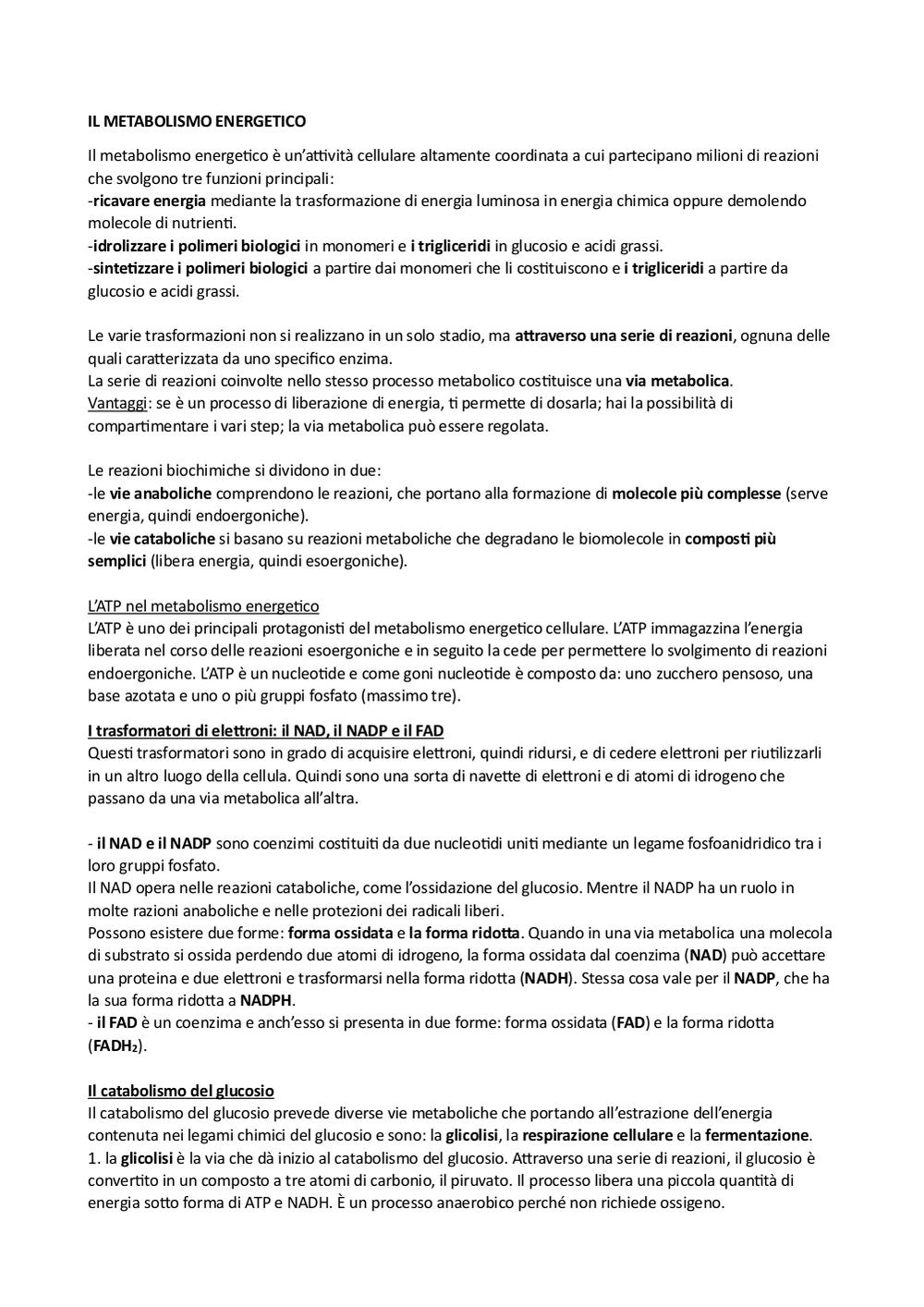 IL METABOLISMO ENERGETICO

Il metabolismo energetico è un'attività cellulare altamente coordinata a cui partecipano milioni di reazioni che svolgono tre funzioni principali:
-ricavare energia mediante la trasformazione di energia luminosa in energia chimica oppure demolendo molecole di nutrienti.
-idrolizzare i polimeri biologici in monomeri e i trigliceridi in glucosio e acidi grassi.
-sintetizzare i polimeri biologici a partire dai monomeri che li costituiscono e i trigliceridi a partire da glucosio e acidi grassi.

Le varie trasformazioni non si realizzano in un solo stadio, ma attraverso una serie di reazioni, ognuna delle quali caratterizzata da uno specifico enzima.
La serie di reazioni coinvolte nello stesso processo metabolico costituisce una via metabolica.
Vantaggi: se è un processo di liberazione di energia, ti permette di dosarla; hai la possibilità di compartimentare i vari step; la via metabolica può essere regolata.

Le reazioni biochimiche si dividono in due:
-le vie anaboliche comprendono le reazioni, che portano alla formazione di molecole più complesse (serve energia, quindi endoergoniche).
-le vie cataboliche si basano su reazioni metaboliche che degradano le biomolecole in composti più semplici (libera energia, quindi esoergoniche).

L'ATP nel metabolismo energetico
L'ATP è uno dei principali protagonisti del metabolismo energetico cellulare. L'ATP immagazzina l'energia liberata nel corso delle reazioni esoergoniche e in seguito la cede per permettere lo svolgimento di reazioni endoergoniche. L'ATP è un nucleotide e come goni nucleotide è composto da: uno zucchero pensoso, una base azotata e uno o più gruppi fosfato (massimo tre).

I trasformatori di elettroni: il NAD, il NADP e il FAD
Questi trasformatori sono in grado di acquisire elettroni, quindi ridursi, e di cedere elettroni per riutilizzarli in un altro luogo della cellula. Quindi sono una sorta di navette di elettroni e di atomi di idrogeno che passano da una via metabolica all'altra.

- il NAD e il NADP sono coenzimi costituiti da due nucleotidi uniti mediante un legame fosfoanidridico tra i loro gruppi fosfato.
Il NAD opera nelle reazioni cataboliche, come l'ossidazione del glucosio. Mentre il NADP ha un ruolo in molte razioni anaboliche e nelle protezioni dei radicali liberi.
Possono esistere due forme: forma ossidata e la forma ridotta. Quando in una via metabolica una molecola di substrato si ossida perdendo due atomi di idrogeno, la forma ossidata dal coenzima (NAD) può accettare una proteina e due elettroni e trasformarsi nella forma ridotta (NADH). Stessa cosa vale per il NADP, che ha la sua forma ridotta a NADPH.
- il FAD è un coenzima e anch'esso si presenta in due forme: forma ossidata (FAD) e la forma ridotta ($FADH_2$).

Il catabolismo del glucosio
Il catabolismo del glucosio prevede diverse vie metaboliche che portando all'estrazione dell'energia contenuta nei legami chimici del glucosio e sono: la glicolisi, la respirazione cellulare e la fermentazione.
1. la glicolisi è la via che dà inizio al catabolismo del glucosio. Attraverso una serie di reazioni, il glucosio è convertito in un composto a tre atomi di carbonio, il piruvato. Il processo libera una piccola quantità di energia sotto forma di ATP e NADH. È un processo anaerobico perché non richiede ossigeno.